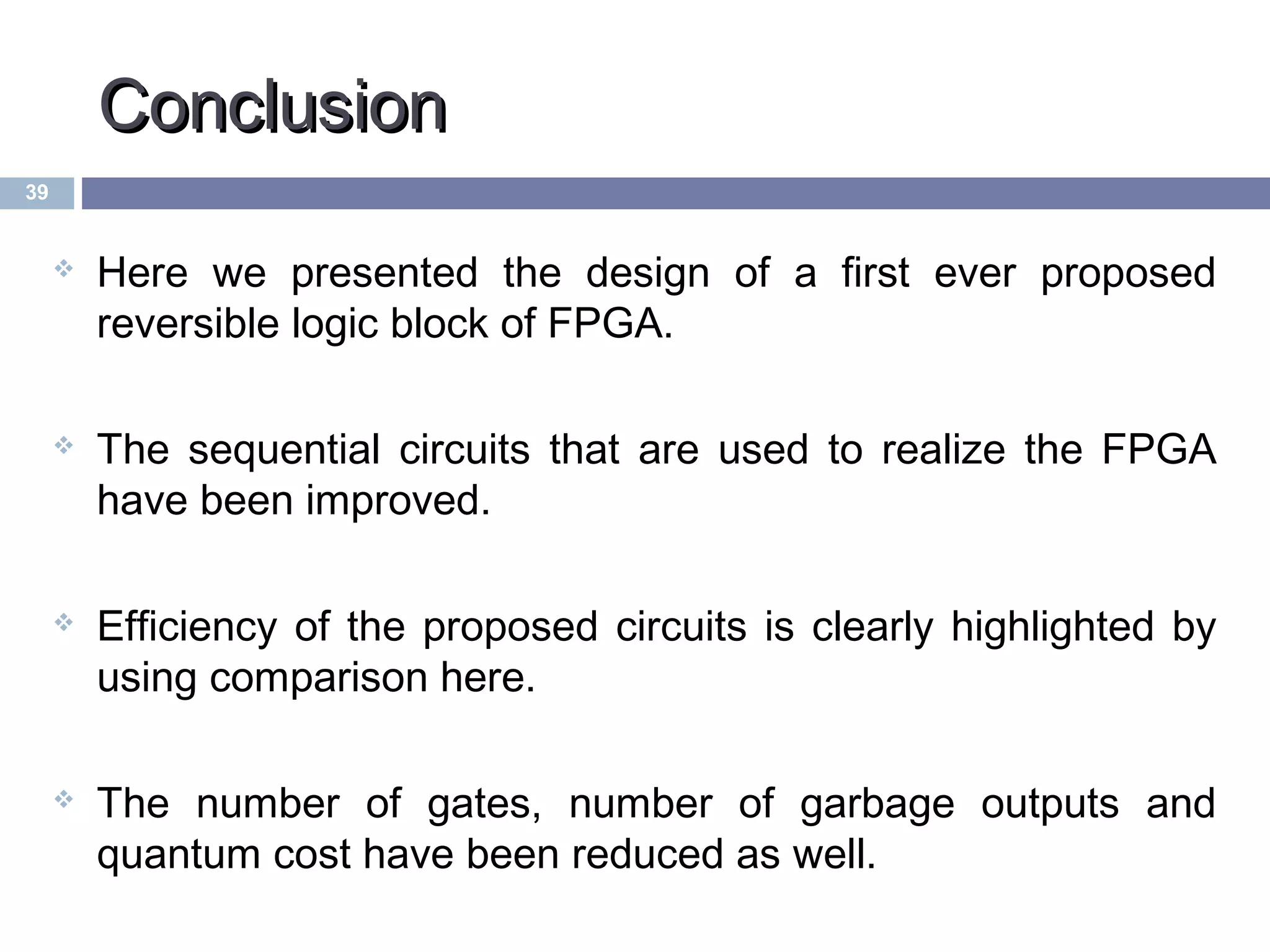 Conclusion

39

❖ Here we presented the design of a first ever proposed reversible logic block of FPGA.

❖ The sequential circuits that are used to realize the FPGA have been improved.

❖ Efficiency of the proposed circuits is clearly highlighted by using comparison here.

❖ The number of gates, number of garbage outputs and quantum cost have been reduced as well.